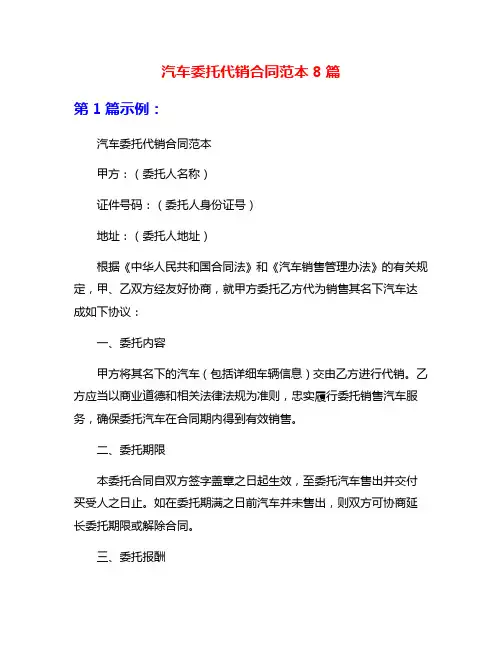 汽车委托代销合同范本 8 篇

第 1 篇示例：

汽车委托代销合同范本

甲方：（委托人名称）

证件号码：（委托人身份证号）

地址：（委托人地址）

根据《中华人民共和国合同法》和《汽车销售管理办法》的有关规定，甲、乙双方经友好协商，就甲方委托乙方代为销售其名下汽车达成如下协议：

一、委托内容

甲方将其名下的汽车（包括详细车辆信息）交由乙方进行代销。乙方应当以商业道德和相关法律法规为准则，忠实履行委托销售汽车服务，确保委托汽车在合同期内得到有效销售。

二、委托期限

本委托合同自双方签字盖章之日起生效，至委托汽车售出并交付买受人之日止。如在委托期满之日前汽车并未售出，则双方可协商延长委托期限或解除合同。

三、委托报酬